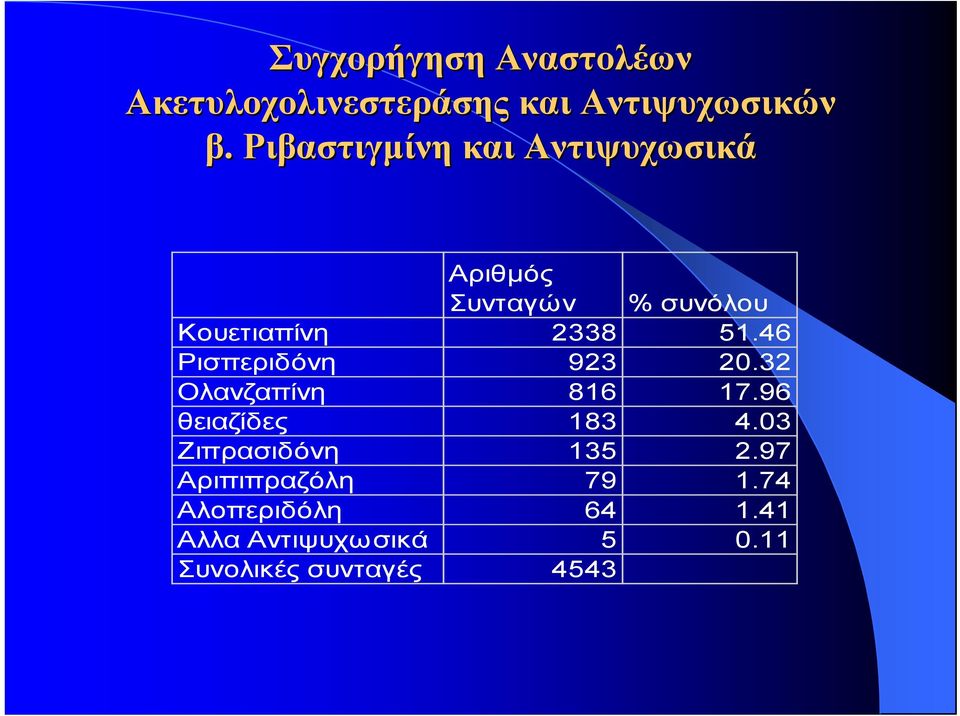 Συγχορήγηση Αναστολέων Ακετυλοχολινεστεράσης και Αντιψυχωσικών
β. Ριβαστιγμίνη και Αντιψυχωσικά

| | Αριθμός Συνταγών | % συνόλου |
|---|---|---|
| Κουετιαπίνη | 2338 | 51.46 |
| Ρισπεριδόνη | 923 | 20.32 |
| Ολανζαπίνη | 816 | 17.96 |
| θειαζίδες | 183 | 4.03 |
| Ζιπρασιδόνη | 135 | 2.97 |
| Αριπιπραζόλη | 79 | 1.74 |
| Αλοπεριδόλη | 64 | 1.41 |
| Αλλα Αντιψυχωσικά | 5 | 0.11 |
| Συνολικές συνταγές | 4543 | |